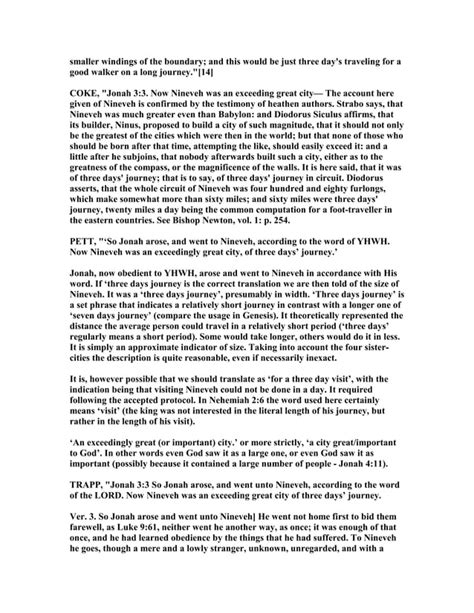 smaller windings of the boundary; and this would be just three day's traveling for a good walker on a long journey."[14]

COKE, "Jonah 3:3. Now Nineveh was an exceeding great city— The account here given of Nineveh is confirmed by the testimony of heathen authors. Strabo says, that Nineveh was much greater even than Babylon: and Diodorus Siculus affirms, that its builder, Ninus, proposed to build a city of such magnitude, that it should not only be the greatest of the cities which were then in the world; but that none of those who should be born after that time, attempting the like, should easily exceed it: and a little after he subjoins, that nobody afterwards built such a city, either as to the greatness of the compass, or the magnificence of the walls. It is here said, that it was of three days' journey; that is to say, of three days' journey in circuit. Diodorus asserts, that the whole circuit of Nineveh was four hundred and eighty furlongs, which make somewhat more than sixty miles; and sixty miles were three days' journey, twenty miles a day being the common computation for a foot-traveller in the eastern countries. See Bishop Newton, vol. 1: p. 254.

PETT, "'So Jonah arose, and went to Nineveh, according to the word of YHWH. Now Nineveh was an exceedingly great city, of three days' journey.'

Jonah, now obedient to YHWH, arose and went to Nineveh in accordance with His word. If 'three days journey is the correct translation we are then told of the size of Nineveh. It was a 'three days journey', presumably in width. 'Three days journey' is a set phrase that indicates a relatively short journey in contrast with a longer one of 'seven days journey' (compare the usage in Genesis). It theoretically represented the distance the average person could travel in a relatively short period ('three days' regularly means a short period). Some would take longer, others would do it in less. It is simply an approximate indicator of size. Taking into account the four sister-cities the description is quite reasonable, even if necessarily inexact.

It is, however possible that we should translate as 'for a three day visit', with the indication being that visiting Nineveh could not be done in a day. It required following the accepted protocol. In Nehemiah 2:6 the word used here certainly means 'visit' (the king was not interested in the literal length of his journey, but rather in the length of his visit).

'An exceedingly great (or important) city.' or more strictly, 'a city great/important to God'. In other words even God saw it as a large one, or even God saw it as important (possibly because it contained a large number of people - Jonah 4:11).

TRAPP, "Jonah 3:3 So Jonah arose, and went unto Nineveh, according to the word of the LORD. Now Nineveh was an exceeding great city of three days' journey.

Ver. 3. So Jonah arose and went unto Nineveh] He went not home first to bid them farewell, as Luke 9:61, neither went he another way, as once; it was enough of that once, and he had learned obedience by the things that he had suffered. To Nineveh he goes, though a mere and a lowly stranger, unknown, unregarded, and with a